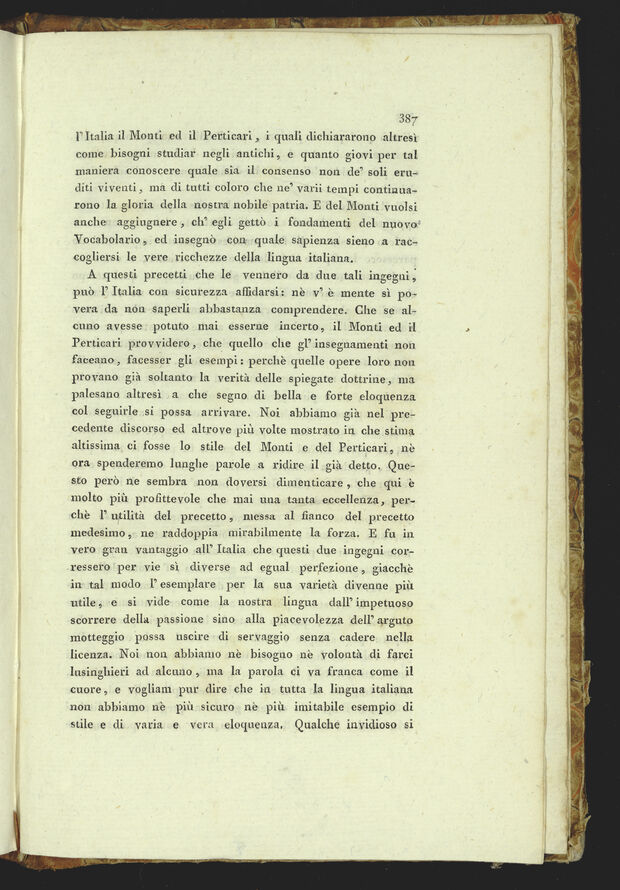 387

l'Italia il Monti ed il Perticari, i quali dichiararono altresì come bisogni studiar negli antichi, e quanto giovi per tal maniera conoscere quale sia il consenso non de' soli eruditi viventi, ma di tutti coloro che ne' varii tempi continuarono la gloria della nostra nobile patria. E del Monti vuolsi anche aggiugnere, ch' egli gettò i fondamenti del nuovo Vocabolario, ed insegnò con quale sapienza sieno a raccogliersi le vere ricchezze della lingua italiana.

A questi precetti che le vennero da due tali ingegni, può l' Italia con sicurezza affidarsi: nè v' è mente sì povera da non saperli abbastanza comprendere. Che se alcuno avesse potuto mai esserne incerto, il Monti ed il Perticari provvidero, che quello che gl' insegnamenti non faceano, facesser gli esempi: perchè quelle opere loro non provano già soltanto la verità delle spiegate dottrine, ma palesano altresì a che segno di bella e forte eloquenza col seguirle si possa arrivare. Noi abbiamo già nel precedente discorso ed altrove più volte mostrato in che stima altissima ci fosse lo stile del Monti e del Perticari, nè ora spenderemo lunghe parole a ridire il già detto. Questo però ne sembra non doversi dimenticare, che qui è molto più profittevole che mai una tanta eccellenza, perchè l' utilità del precetto, messa al fianco del precetto medesimo, ne raddoppia mirabilmente la forza. E fu in vero gran vantaggio all' Italia che questi due ingegni corressero per vie sì diverse ad egual perfezione, giacchè in tal modo l' esemplare per la sua varietà divenne più utile, e si vide come la nostra lingua dall' impetuoso scorrere della passione sino alla piacevolezza dell' arguto motteggio possa uscire di servaggio senza cadere nella licenza. Noi non abbiamo nè bisogno nè volontà di farci lusinghieri ad alcuno, ma la parola ci va franca come il cuore, e vogliam pur dire che in tutta la lingua italiana non abbiamo nè più sicuro nè più imitabile esempio di stile e di varia e vera eloquenza. Qualche invidioso si